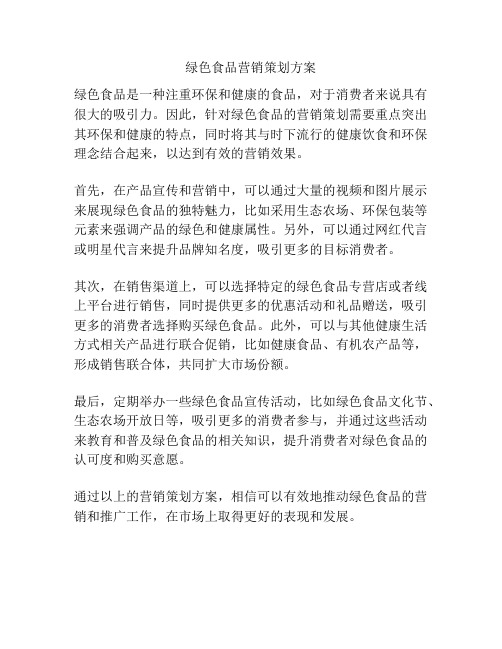 绿色食品营销策划方案

绿色食品是一种注重环保和健康的食品，对于消费者来说具有很大的吸引力。因此，针对绿色食品的营销策划需要重点突出其环保和健康的特点，同时将其与时下流行的健康饮食和环保理念结合起来，以达到有效的营销效果。

首先，在产品宣传和营销中，可以通过大量的视频和图片展示来展现绿色食品的独特魅力，比如采用生态农场、环保包装等元素来强调产品的绿色和健康属性。另外，可以通过网红代言或明星代言来提升品牌知名度，吸引更多的目标消费者。

其次，在销售渠道上，可以选择特定的绿色食品专营店或者线上平台进行销售，同时提供更多的优惠活动和礼品赠送，吸引更多的消费者选择购买绿色食品。此外，可以与其他健康生活方式相关产品进行联合促销，比如健康食品、有机农产品等，形成销售联合体，共同扩大市场份额。

最后，定期举办一些绿色食品宣传活动，比如绿色食品文化节、生态农场开放日等，吸引更多的消费者参与，并通过这些活动来教育和普及绿色食品的相关知识，提升消费者对绿色食品的认可度和购买意愿。

通过以上的营销策划方案，相信可以有效地推动绿色食品的营销和推广工作，在市场上取得更好的表现和发展。